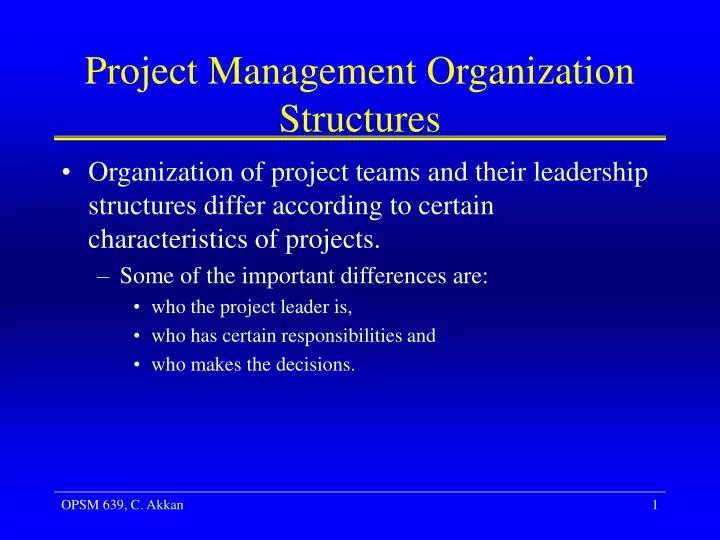 Project Management Organization Structures

• Organization of project teams and their leadership structures differ according to certain characteristics of projects.

– Some of the important differences are:

• who the project leader is,
• who has certain responsibilities and
• who makes the decisions.

OPSM 639, C. Akkan

1